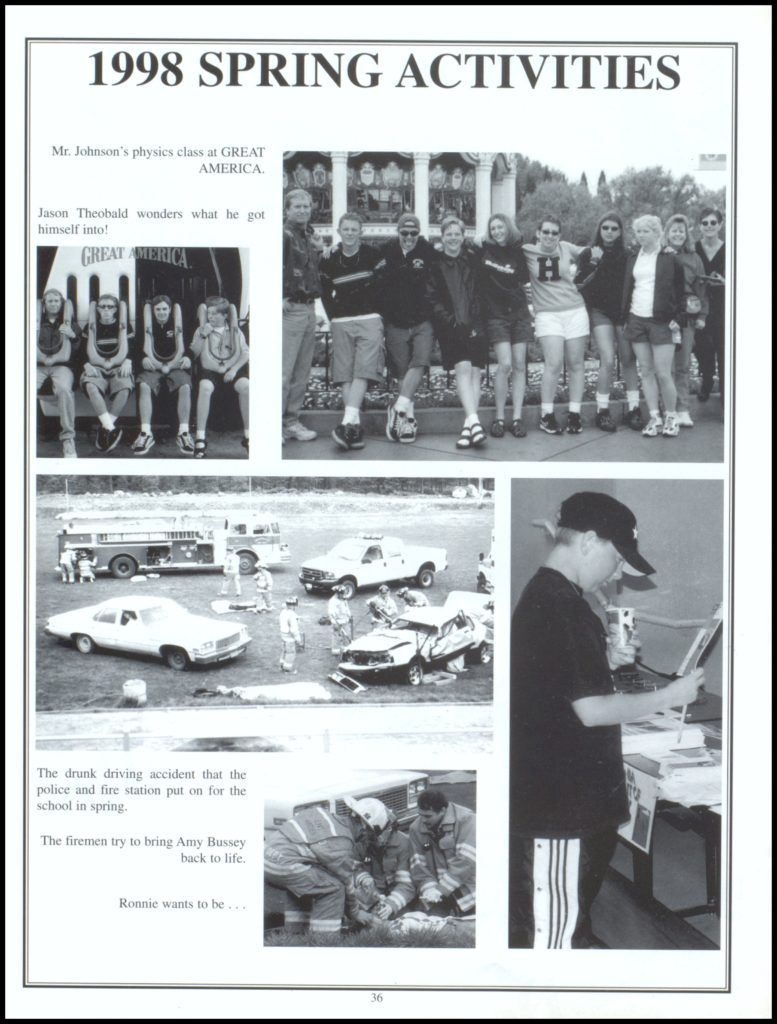 1998 SPRING ACTIVITIES

Mr. Johnson's physics class at GREAT AMERICA.

Jason Theobald wonders what he got himself into!

GREAT AMERICA

H

The drunk driving accident that the police and fire station put on for the school in spring.

The firemen try to bring Amy Bussey back to life.

Ronnie wants to be . . .

36